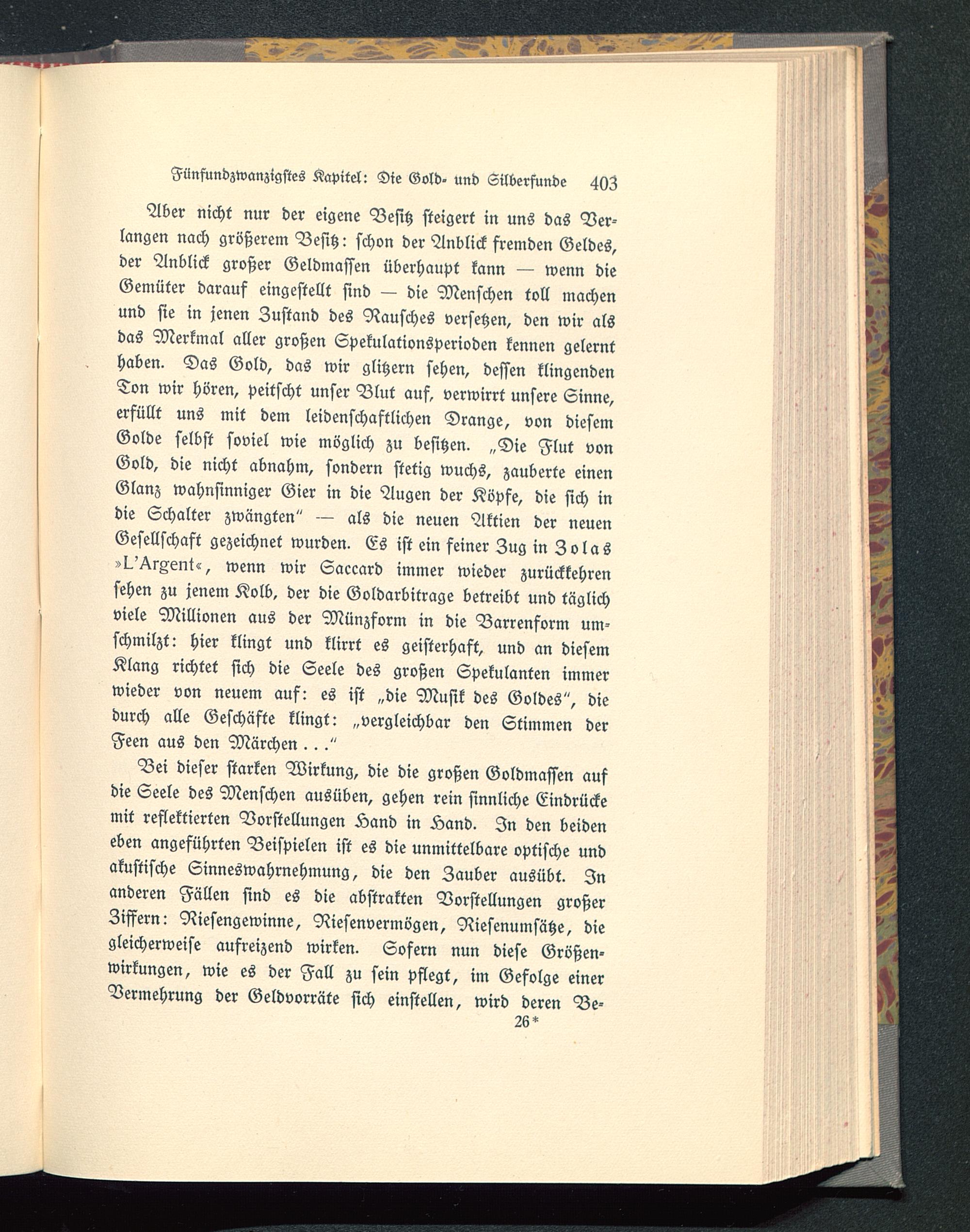 Fünfundzwanzigstes Kapitel: Die Gold- und Silberfunde 403

Aber nicht nur der eigene Besitz steigert in uns das Verlangen nach größerem Besitz: schon der Anblick fremden Geldes, der Anblick großer Geldmassen überhaupt kann — wenn die Gemüter darauf eingestellt sind — die Menschen toll machen und sie in jenen Zustand des Rausches versetzen, den wir als das Merkmal aller großen Spekulationsperioden kennen gelernt haben. Das Gold, das wir glitzern sehen, dessen klingenden Ton wir hören, peitscht unser Blut auf, verwirrt unsere Sinne, erfüllt uns mit dem leidenschaftlichen Drange, von diesem Golde selbst soviel wie möglich zu besitzen. „Die Flut von Gold, die nicht abnahm, sondern stetig wuchs, zauberte einen Glanz wahnsinniger Gier in die Augen der Köpfe, die sich in die Schalter zwängten" — als die neuen Aktien der neuen Gesellschaft gezeichnet wurden. Es ist ein feiner Zug in Zolas »L'Argent«, wenn wir Saccard immer wieder zurückkehren sehen zu jenem Kolb, der die Goldarbitrage betreibt und täglich viele Millionen aus der Münzform in die Barrenform umschmilzt: hier klingt und klirrt es geisterhaft, und an diesem Klang richtet sich die Seele des großen Spekulanten immer wieder von neuem auf: es ist „die Musik des Goldes", die durch alle Geschäfte klingt: „vergleichbar den Stimmen der Feen aus den Märchen . . ."

Bei dieser starken Wirkung, die die großen Goldmassen auf die Seele des Menschen ausüben, gehen rein sinnliche Eindrücke mit reflektierten Vorstellungen Hand in Hand. In den beiden eben angeführten Beispielen ist es die unmittelbare optische und akustische Sinneswahrnehmung, die den Zauber ausübt. In anderen Fällen sind es die abstrakten Vorstellungen großer Ziffern: Riesengewinne, Riesenvermögen, Riesenumsätze, die gleicherweise aufreizend wirken. Sofern nun diese Größenwirkungen, wie es der Fall zu sein pflegt, im Gefolge einer Vermehrung der Geldvorräte sich einstellen, wird deren Be-

26*